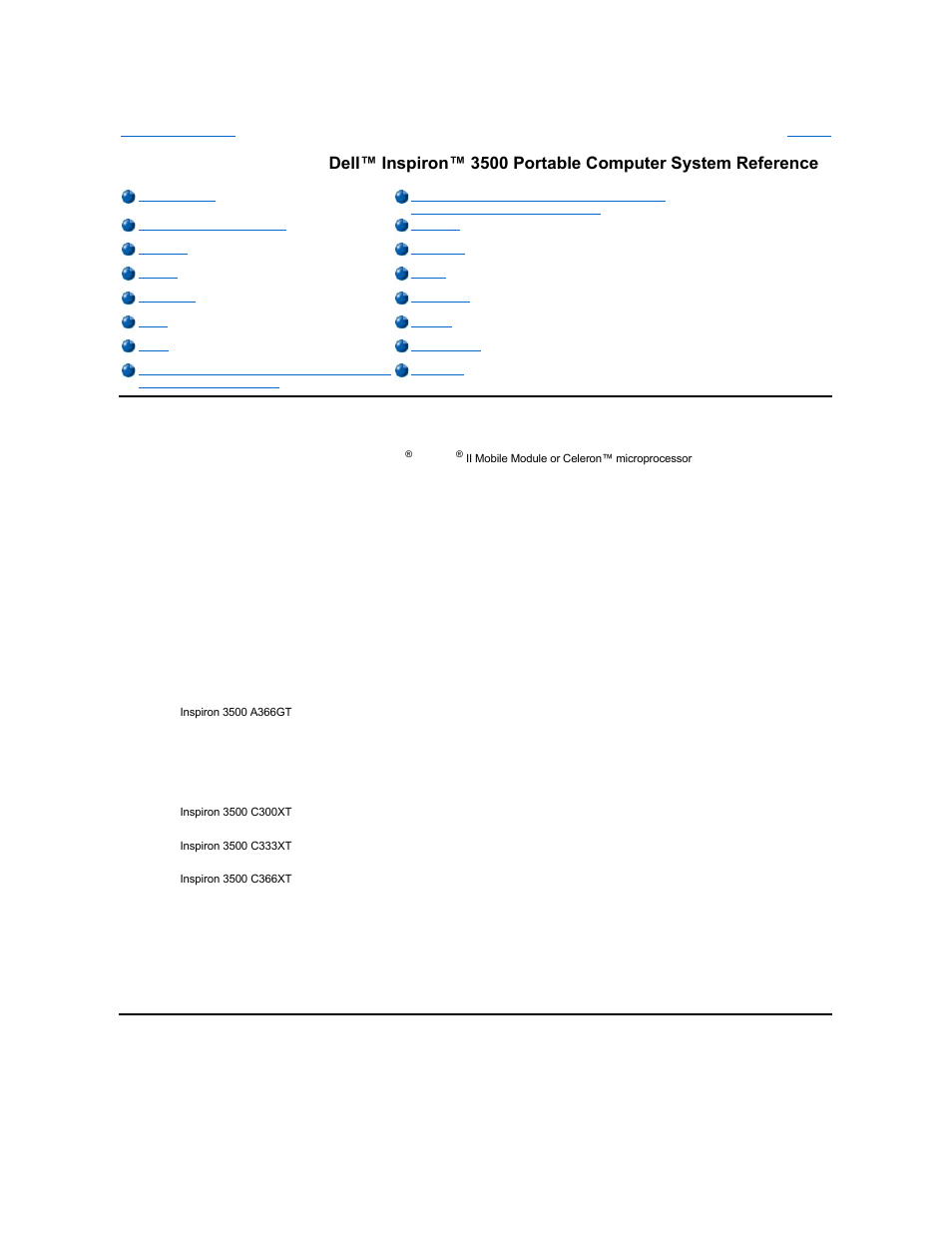 Dell™ Inspiron™ 3500 Portable Computer System Reference

® ® II Mobile Module or Celeron™ microprocessor

Inspiron 3500 A366GT

Inspiron 3500 C300XT

Inspiron 3500 C333XT

Inspiron 3500 C366XT